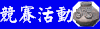 競賽活動